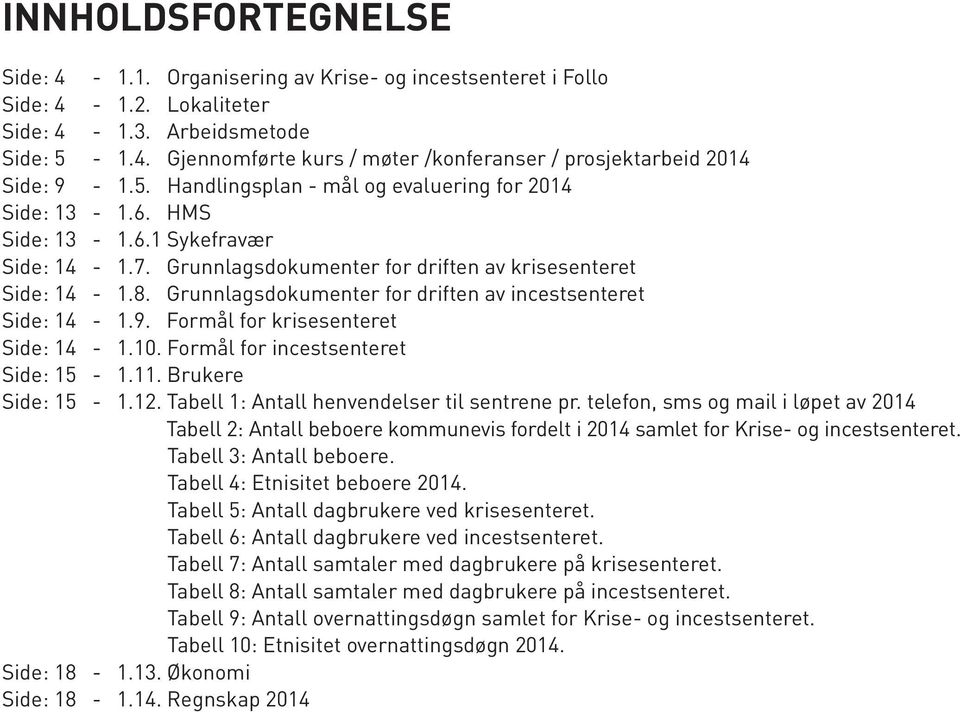 INNHOLDSFORTEGNELSE

Side: 4 - 1.1. Organisering av Krise- og incestsenteret i Follo
Side: 4 - 1.2. Lokaliteter
Side: 4 - 1.3. Arbeidsmetode
Side: 5 - 1.4. Gjennomførte kurs / møter /konferanser / prosjektarbeid 2014
Side: 9 - 1.5. Handlingsplan - mål og evaluering for 2014
Side: 13 - 1.6. HMS
Side: 13 - 1.6.1 Sykefravær
Side: 14 - 1.7. Grunnlagsdokumenter for driften av krisesenteret
Side: 14 - 1.8. Grunnlagsdokumenter for driften av incestsenteret
Side: 14 - 1.9. Formål for krisesenteret
Side: 14 - 1.10. Formål for incestsenteret
Side: 15 - 1.11. Brukere
Side: 15 - 1.12. Tabell 1: Antall henvendelser til sentrene pr. telefon, sms og mail i løpet av 2014
Tabell 2: Antall beboere kommunevis fordelt i 2014 samlet for Krise- og incestsenteret.
Tabell 3: Antall beboere.
Tabell 4: Etnisitet beboere 2014.
Tabell 5: Antall dagbrukere ved krisesenteret.
Tabell 6: Antall dagbrukere ved incestsenteret.
Tabell 7: Antall samtaler med dagbrukere på krisesenteret.
Tabell 8: Antall samtaler med dagbrukere på incestsenteret.
Tabell 9: Antall overnattingsdøgn samlet for Krise- og incestsenteret.
Tabell 10: Etnisitet overnattingsdøgn 2014.
Side: 18 - 1.13. Økonomi
Side: 18 - 1.14. Regnskap 2014